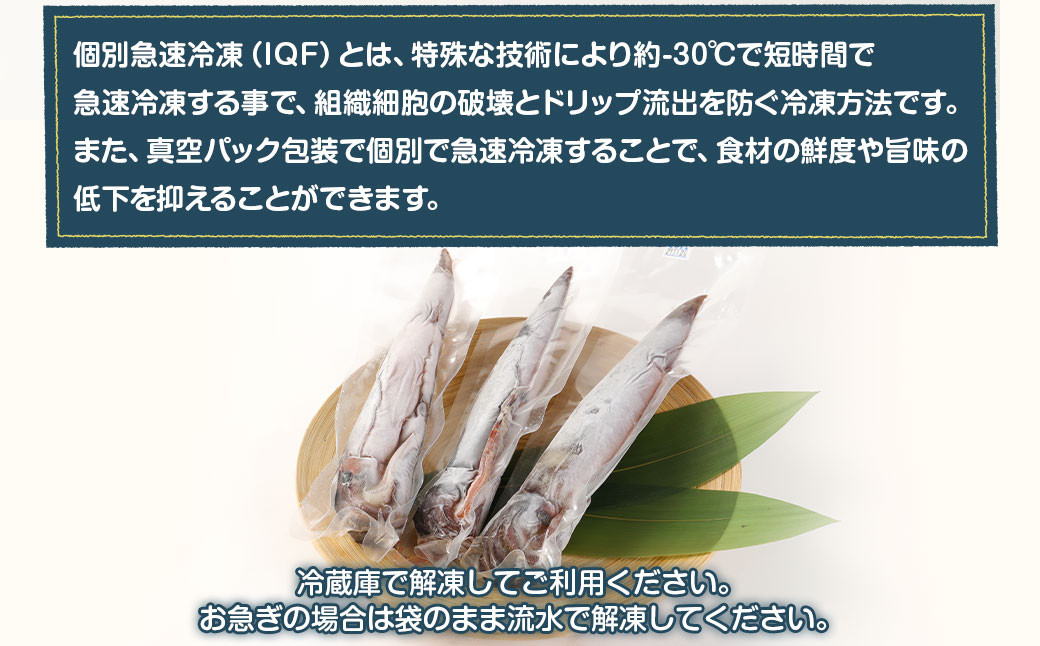 個別急速冷凍（IQF）とは、特殊な技術により約-30℃で短時間で急速冷凍する事で、組織細胞の破壊とドリップ流出を防ぐ冷凍方法です。また、真空パック包装で個別で急速冷凍することで、食材の鮮度や旨味の低下を抑えることができます。

冷蔵庫で解凍してご利用ください。
お急ぎの場合は袋のまま流水で解凍してください。